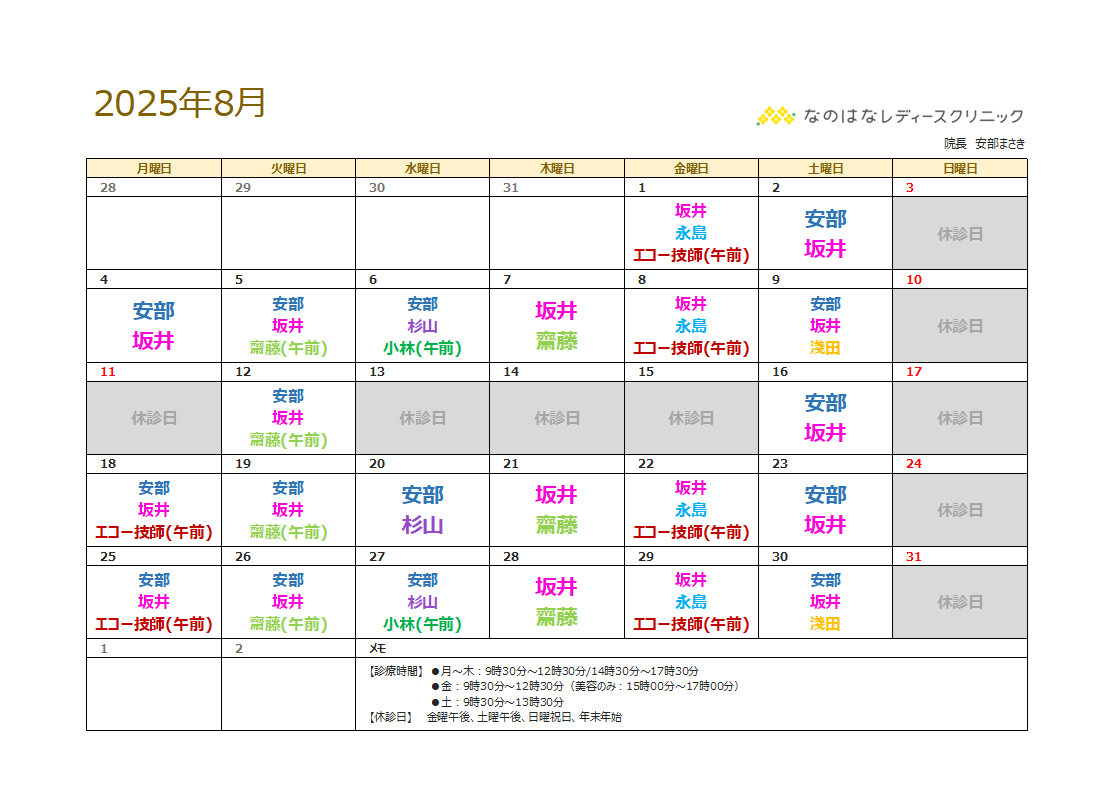 2025年8月

なのはなレディースクリニック

院長　安部まさき

| 月曜日 | 火曜日 | 水曜日 | 木曜日 | 金曜日 | 土曜日 | 日曜日 |
|---|---|---|---|---|---|---|
| 28 | 29 | 30 | 31 | 1 | 2 | 3 |
| | | | | 坂井 永島 エコー技師(午前) | 安部 坂井 | 休診日 |
| 4 | 5 | 6 | 7 | 8 | 9 | 10 |
| 安部 坂井 | 安部 坂井 齋藤(午前) | 安部 杉山 小林(午前) | 坂井 齋藤 | 坂井 永島 エコー技師(午前) | 安部 坂井 浅田 | 休診日 |
| 11 | 12 | 13 | 14 | 15 | 16 | 17 |
| 休診日 | 安部 坂井 齋藤(午前) | 休診日 | 休診日 | 休診日 | 安部 坂井 | 休診日 |
| 18 | 19 | 20 | 21 | 22 | 23 | 24 |
| 安部 坂井 エコー技師(午前) | 安部 坂井 齋藤(午前) | 安部 杉山 | 坂井 齋藤 | 坂井 永島 エコー技師(午前) | 安部 坂井 | 休診日 |
| 25 | 26 | 27 | 28 | 29 | 30 | 31 |
| 安部 坂井 エコー技師(午前) | 安部 坂井 齋藤(午前) | 安部 杉山 小林(午前) | 坂井 齋藤 | 坂井 永島 エコー技師(午前) | 安部 坂井 浅田 | 休診日 |
| 1 | 2 | メモ | | | | |

【診療時間】 ●月～木：9時30分～12時30分/14時30分～17時30分
●金：9時30分～12時30分（美容のみ：15時00分～17時00分）
●土：9時30分～13時30分
【休診日】 金曜午後、土曜午後、日曜祝日、年末年始